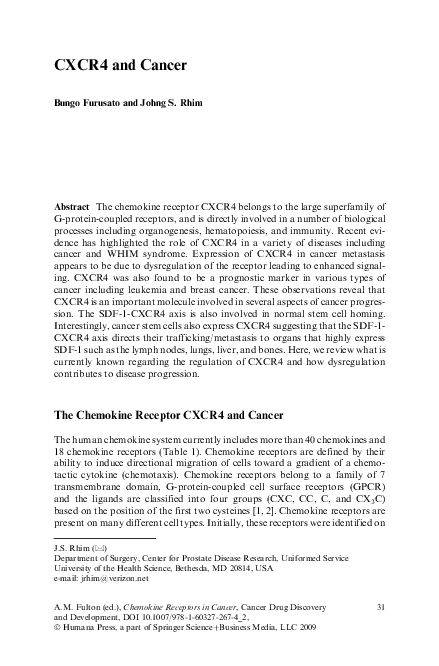 CXCR4 and Cancer

Bungo Furusato and Johng S. Rhim

Abstract The chemokine receptor CXCR4 belongs to the large superfamily of G-protein-coupled receptors, and is directly involved in a number of biological processes including organogenesis, hematopoiesis, and immunity. Recent evidence has highlighted the role of CXCR4 in a variety of diseases including cancer and WHIM syndrome. Expression of CXCR4 in cancer metastasis appears to be due to dysregulation of the receptor leading to enhanced signaling. CXCR4 was also found to be a prognostic marker in various types of cancer including leukemia and breast cancer. These observations reveal that CXCR4 is an important molecule involved in several aspects of cancer progression. The SDF-1-CXCR4 axis is also involved in normal stem cell homing. Interestingly, cancer stem cells also express CXCR4 suggesting that the SDF-1-CXCR4 axis directs their trafficking/metastasis to organs that highly express SDF-1 such as the lymph nodes, lungs, liver, and bones. Here, we review what is currently known regarding the regulation of CXCR4 and how dysregulation contributes to disease progression.

The Chemokine Receptor CXCR4 and Cancer

The human chemokine system currently includes more than 40 chemokines and 18 chemokine receptors (Table 1). Chemokine receptors are defined by their ability to induce directional migration of cells toward a gradient of a chemotactic cytokine (chemotaxis). Chemokine receptors belong to a family of 7 transmembrane domain, G-protein-coupled cell surface receptors (GPCR) and the ligands are classified into four groups (CXC, CC, C, and $CX_3C$) based on the position of the first two cysteines [1, 2]. Chemokine receptors are present on many different cell types. Initially, these receptors were identified on

J.S. Rhim (✉)
Department of Surgery, Center for Prostate Disease Research, Uniformed Service University of the Health Science, Bethesda, MD 20814, USA
e-mail: jrhim@verizon.net

A.M. Fulton (ed.), Chemokine Receptors in Cancer, Cancer Drug Discovery and Development, DOI 10.1007/978-1-60327-267-4_2,
© Humana Press, a part of Springer Science+Business Media, LLC 2009

31